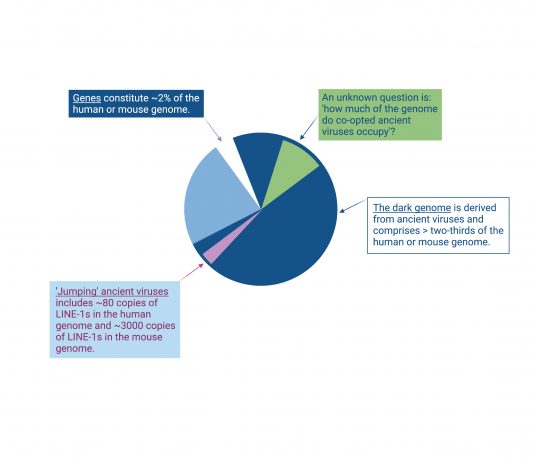 Genes constitute ~2% of the human or mouse genome.

An unknown question is: 'how much of the genome do co-opted ancient viruses occupy'?

The dark genome is derived from ancient viruses and comprises > two-thirds of the human or mouse genome.

'Jumping' ancient viruses includes ~80 copies of LINE-1s in the human genome and ~3000 copies of LINE-1s in the mouse genome.